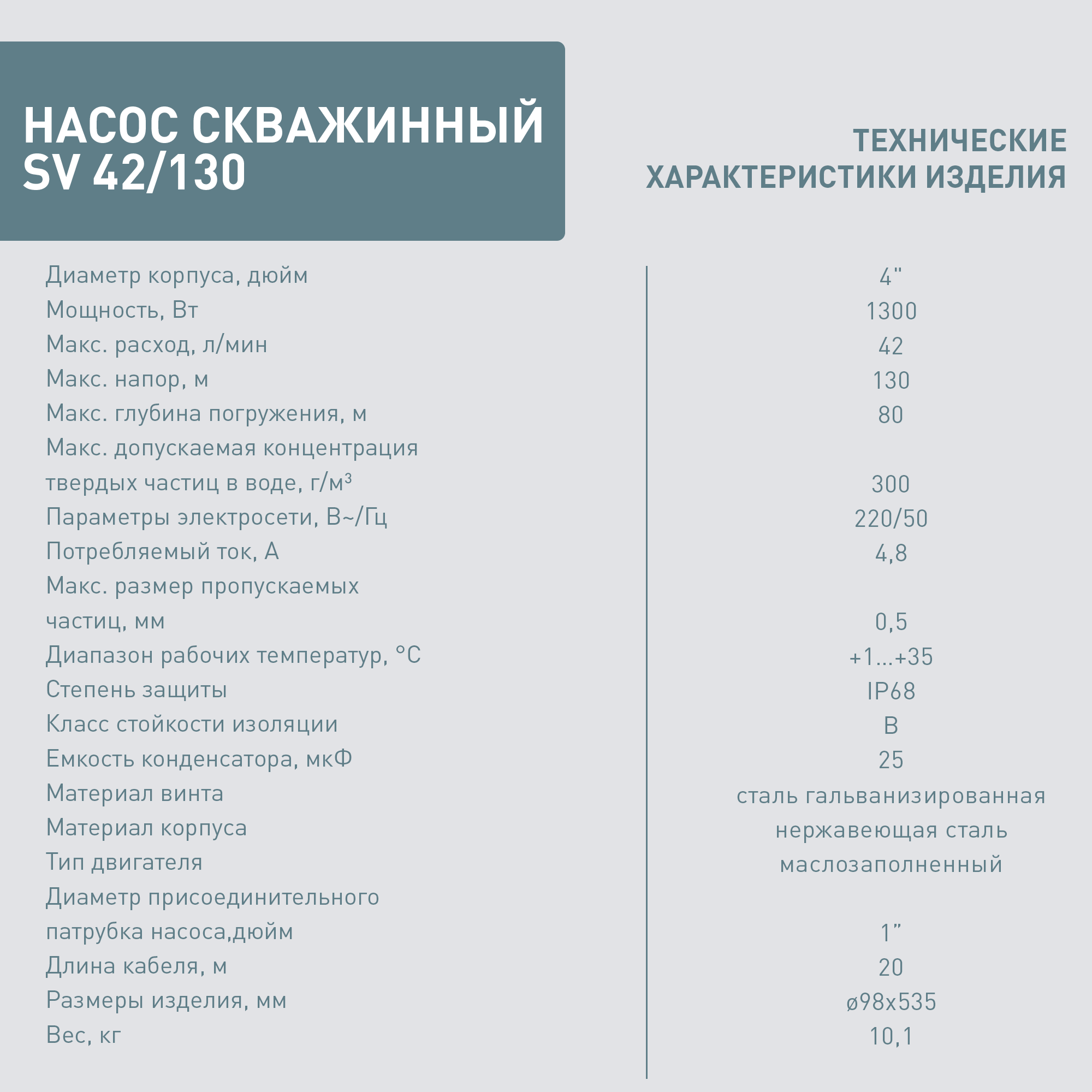 НАСОС СКВАЖИННЫЙ SV 42/130

ТЕХНИЧЕСКИЕ ХАРАКТЕРИСТИКИ ИЗДЕЛИЯ

| | |
|---|---|
| Диаметр корпуса, дюйм | 4" |
| Мощность, Вт | 1300 |
| Макс. расход, л/мин | 42 |
| Макс. напор, м | 130 |
| Макс. глубина погружения, м | 80 |
| Макс. допускаемая концентрация твердых частиц в воде, г/м³ | 300 |
| Параметры электросети, В~/Гц | 220/50 |
| Потребляемый ток, А | 4,8 |
| Макс. размер пропускаемых частиц, мм | 0,5 |
| Диапазон рабочих температур, °С | +1...+35 |
| Степень защиты | IP68 |
| Класс стойкости изоляции | B |
| Емкость конденсатора, мкФ | 25 |
| Материал винта | сталь гальванизированная |
| Материал корпуса | нержавеющая сталь |
| Тип двигателя | маслозаполненный |
| Диаметр присоединительного патрубка насоса,дюйм | 1” |
| Длина кабеля, м | 20 |
| Размеры изделия, мм | ø98x535 |
| Вес, кг | 10,1 |